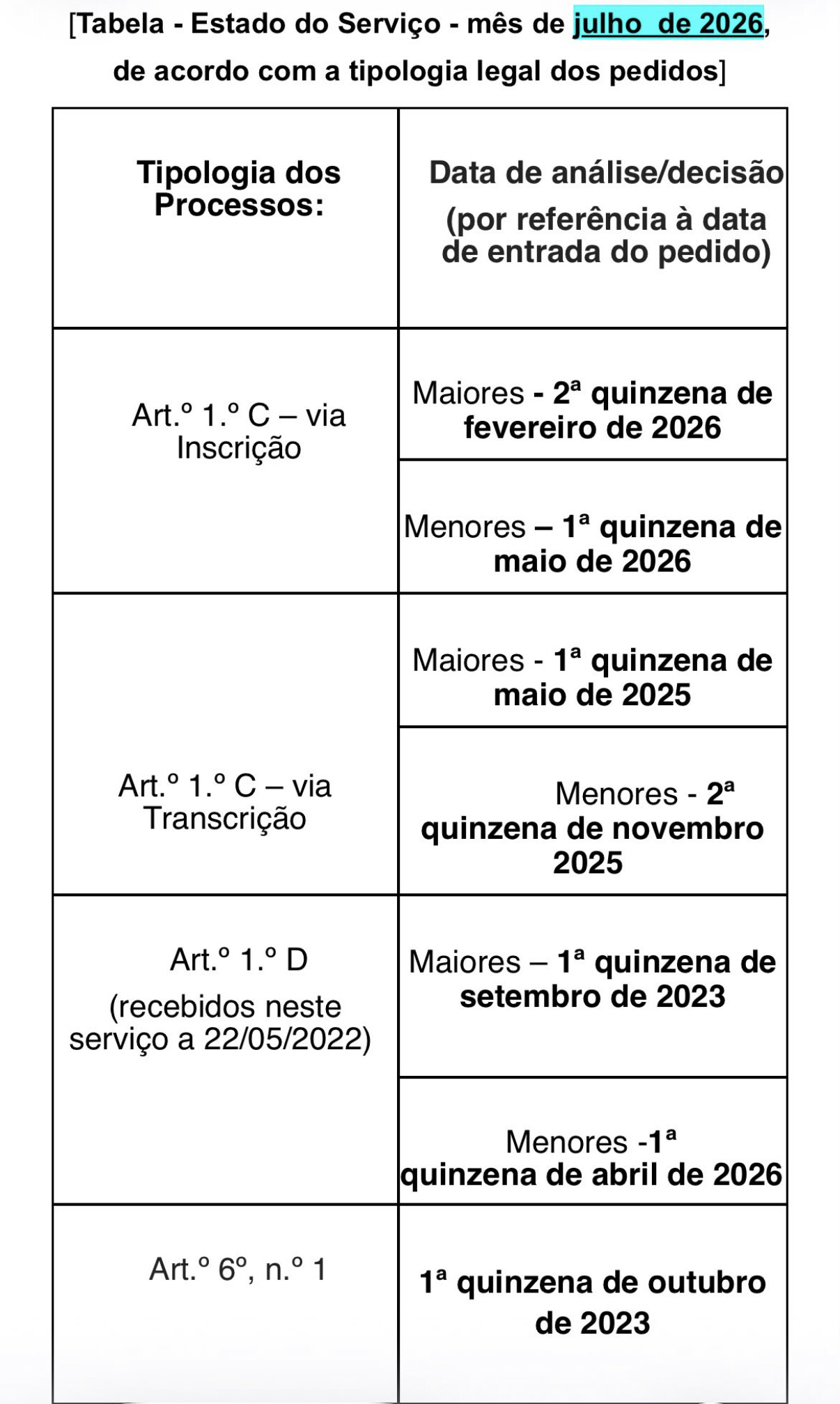 [Tabela - Estado do Serviço - mês de julho de 2026, de acordo com a tipologia legal dos pedidos]

| Tipologia dos Processos: | Data de análise/decisão (por referência à data de entrada do pedido) |
|---|---|
| Art.º 1.º C – via Inscrição | Maiores - 2ª quinzena de fevereiro de 2026 |
| | Menores – 1ª quinzena de maio de 2026 |
| Art.º 1.º C – via Transcrição | Maiores - 1ª quinzena de maio de 2025 |
| | Menores - 2ª quinzena de novembro 2025 |
| Art.º 1.º D (recebidos neste serviço a 22/05/2022) | Maiores – 1ª quinzena de setembro de 2023 |
| | Menores -1ª quinzena de abril de 2026 |
| Art.º 6º, n.º 1 | 1ª quinzena de outubro de 2023 |